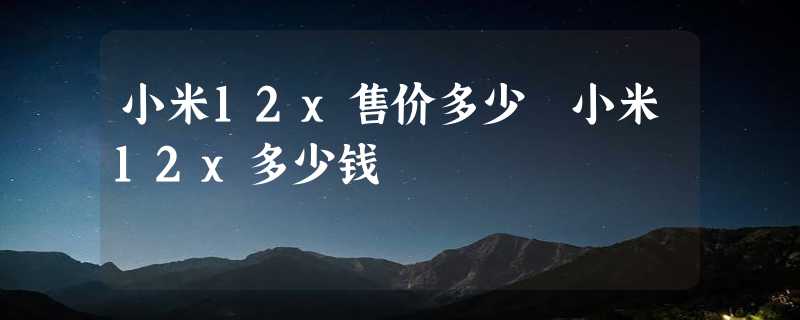 小米12x 售价多少 小米12x 多少钱